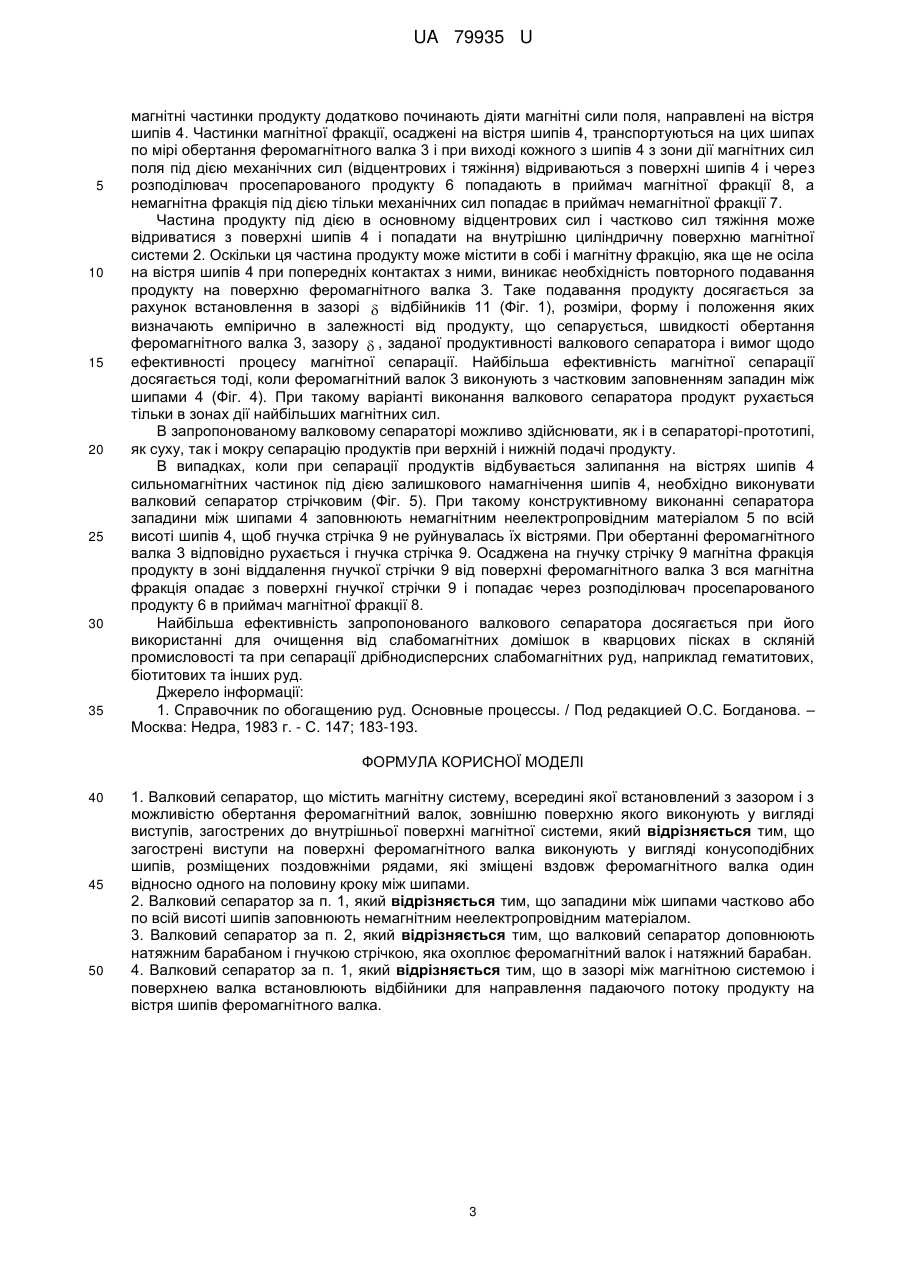 UA 79935 U

магнітні частинки продукту додатково починають діяти магнітні сили поля, направлені на вістря шипів 4. Частинки магнітної фракції, осаджені на вістря шипів 4, транспортуються на цих шипах по мірі обертання феромагнітного валка 3 і при виході кожного з шипів 4 з зони дії магнітних сил поля під дією механічних сил (відцентрових і тяжіння) відриваються з поверхні шипів 4 і через
5 розподілювач просепарованого продукту 6 попадають в приймач магнітної фракції 8, а немагнітна фракція під дією тільки механічних сил попадає в приймач немагнітної фракції 7.

Частина продукту під дією в основному відцентрових сил і частково сил тяжіння може відриватися з поверхні шипів 4 і попадати на внутрішню циліндричну поверхню магнітної системи 2. Оскільки ця частина продукту може містити в собі і магнітну фракцію, яка ще не осіла
10 на вістря шипів 4 при попередніх контактах з ними, виникає необхідність повторного подавання продукту на поверхню феромагнітного валка 3. Таке подавання продукту досягається за рахунок встановлення в зазорі $\delta$ відбійників 11 (Фіг. 1), розміри, форму і положення яких визначають емпірично в залежності від продукту, що сепарується, швидкості обертання феромагнітного валка 3, зазору $\delta$, заданої продуктивності валкового сепаратора і вимог щодо
15 ефективності процесу магнітної сепарації. Найбільша ефективність магнітної сепарації досягається тоді, коли феромагнітний валок 3 виконують з частковим заповненням западин між шипами 4 (Фіг. 4). При такому варіанті виконання валкового сепаратора продукт рухається тільки в зонах дії найбільших магнітних сил.

В запропонованому валковому сепараторі можливо здійснювати, як і в сепараторі-прототипі,
20 як суху, так і мокру сепарацію продуктів при верхній і нижній подачі продукту.

В випадках, коли при сепарації продуктів відбувається залипання на вістрях шипів 4 сильномагнітних частинок під дією залишкового намагнічення шипів 4, необхідно виконувати валковий сепаратор стрічковим (Фіг. 5). При такому конструктивному виконанні сепаратора западини між шипами 4 заповнюють немагнітним неелектропровідним матеріалом 5 по всій
25 висоті шипів 4, щоб гнучка стрічка 9 не руйнувалась їх вістрями. При обертанні феромагнітного валка 3 відповідно рухається і гнучка стрічка 9. Осаджена на гнучку стрічку 9 магнітна фракція продукту в зоні віддалення гнучкої стрічки 9 від поверхні феромагнітного валка 3 вся магнітна фракція опадає з поверхні гнучкої стрічки 9 і попадає через розподілювач просепарованого продукту 6 в приймач магнітної фракції 8.
30 Найбільша ефективність запропонованого валкового сепаратора досягається при його використанні для очищення від слабомагнітних домішок в кварцових пісках в скляній промисловості та при сепарації дрібнодисперсних слабомагнітних руд, наприклад гематитових, біотитових та інших руд.

Джерело інформації:
35 1. Справочник по обогащению руд. Основные процессы. / Под редакцией О.С. Богданова. – Москва: Недра, 1983 г. - С. 147; 183-193.

ФОРМУЛА КОРИСНОЇ МОДЕЛІ

40 1. Валковий сепаратор, що містить магнітну систему, всередині якої встановлений з зазором і з можливістю обертання феромагнітний валок, зовнішню поверхню якого виконують у вигляді виступів, загострених до внутрішньої поверхні магнітної системи, який **відрізняється** тим, що загострені виступи на поверхні феромагнітного валка виконують у вигляді конусоподібних шипів, розміщених поздовжніми рядами, які зміщені вздовж феромагнітного валка один
45 відносно одного на половину кроку між шипами.

2. Валковий сепаратор за п. 1, який **відрізняється** тим, що западини між шипами частково або по всій висоті шипів заповнюють немагнітним неелектропровідним матеріалом.

3. Валковий сепаратор за п. 2, який **відрізняється** тим, що валковий сепаратор доповнюють натяжним барабаном і гнучкою стрічкою, яка охоплює феромагнітний валок і натяжний барабан.
50 4. Валковий сепаратор за п. 1, який **відрізняється** тим, що в зазорі між магнітною системою і поверхнею валка встановлюють відбійники для направлення падаючого потоку продукту на вістря шипів феромагнітного валка.

3